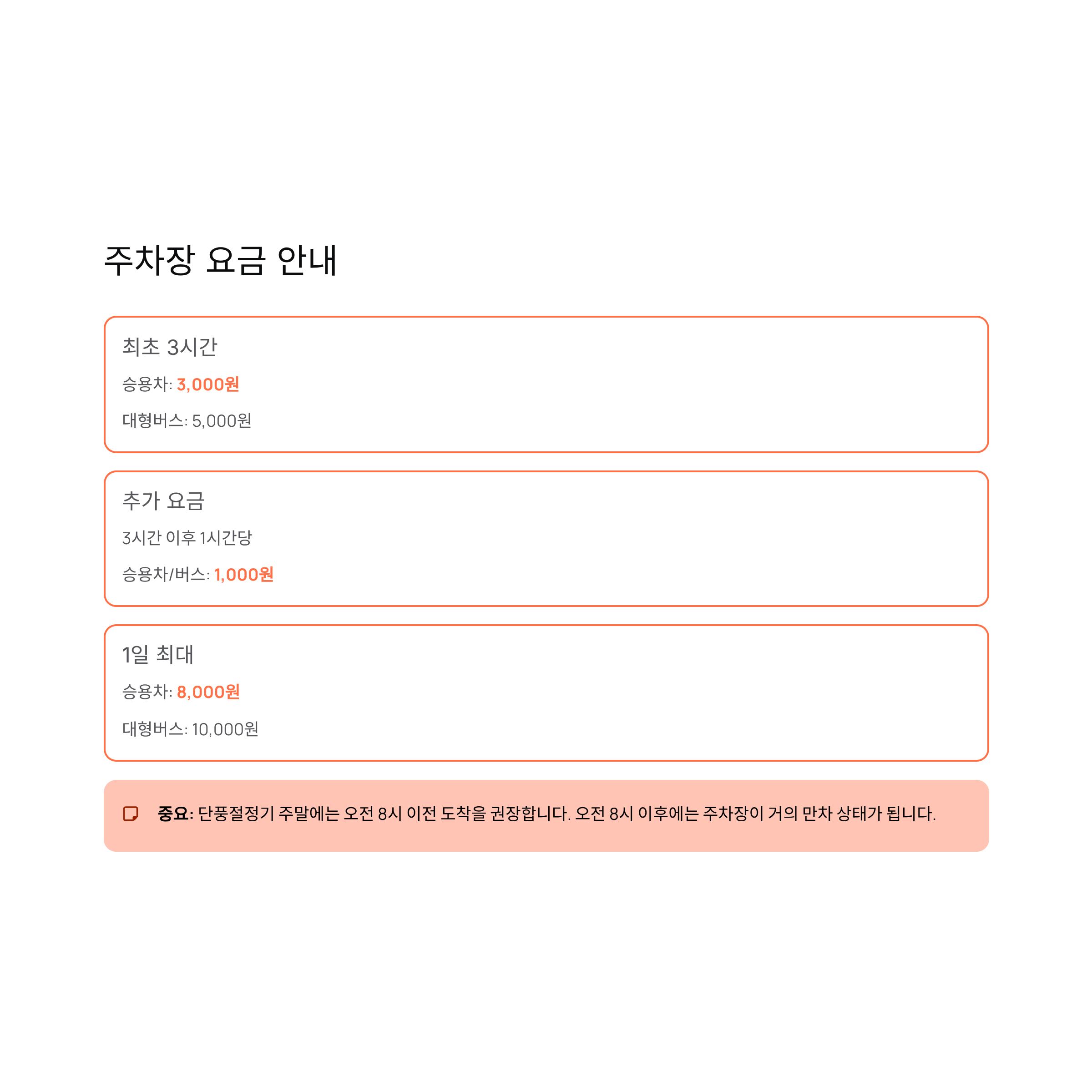 주차장 요금 안내

최초 3시간

승용차: 3,000원

대형버스: 5,000원

추가 요금

3시간 이후 1시간당

승용차/버스: 1,000원

1일 최대

승용차: 8,000원

대형버스: 10,000원

중요: 단풍절정기 주말에는 오전 8시 이전 도착을 권장합니다. 오전 8시 이후에는 주차장이 거의 만차 상태가 됩니다.